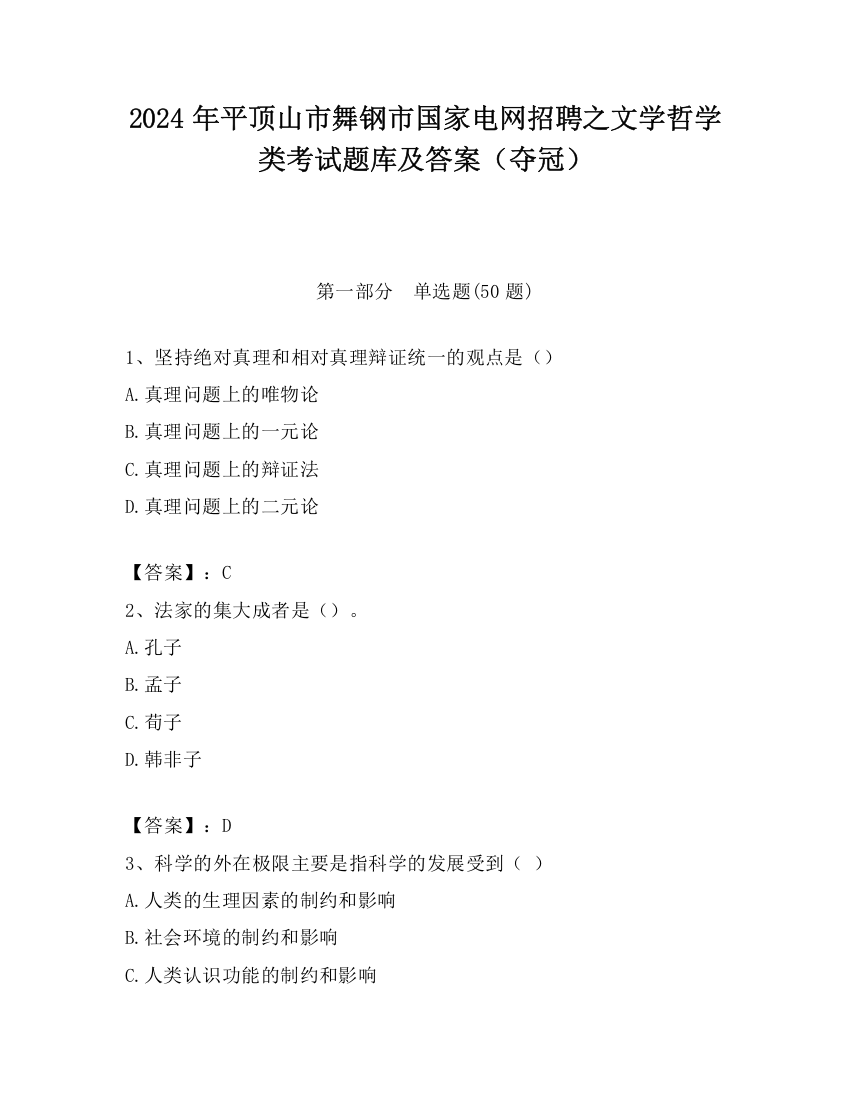 2024 年平顶山市舞钢市国家电网招聘之文学哲学类考试题库及答案（夺冠）

第一部分　单选题(50 题)

1、坚持绝对真理和相对真理辩证统一的观点是（）

A.真理问题上的唯物论

B.真理问题上的一元论

C.真理问题上的辩证法

D.真理问题上的二元论

【答案】：C

2、法家的集大成者是（）。

A.孔子

B.孟子

C.荀子

D.韩非子

【答案】：D

3、科学的外在极限主要是指科学的发展受到（ ）

A.人类的生理因素的制约和影响

B.社会环境的制约和影响

C.人类认识功能的制约和影响